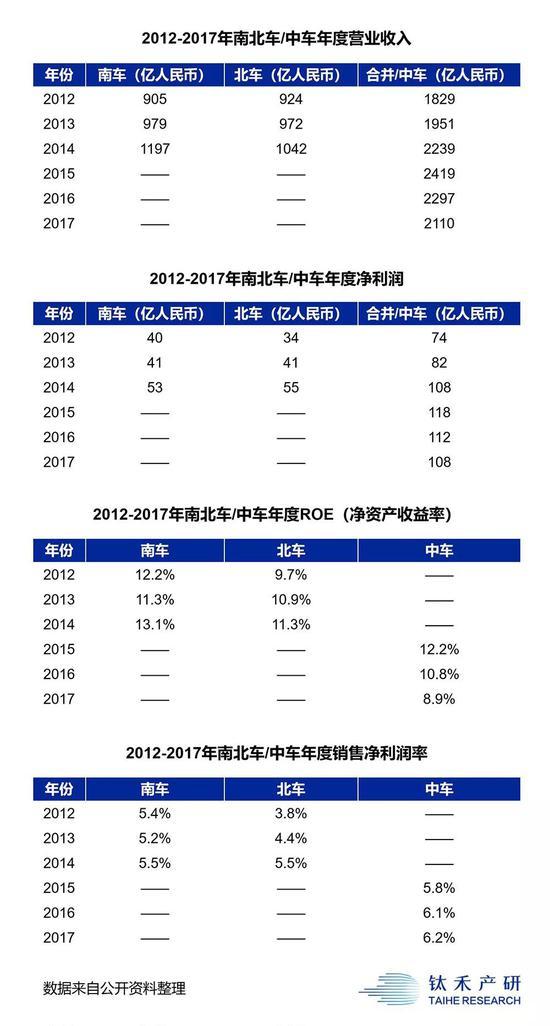 2012-2017年南北车/中车年度营业收入

| 年份 | 南车（亿人民币） | 北车（亿人民币） | 合并/中车（亿人民币） |
|---|---|---|---|
| 2012 | 905 | 924 | 1829 |
| 2013 | 979 | 972 | 1951 |
| 2014 | 1197 | 1042 | 2239 |
| 2015 | —— | —— | 2419 |
| 2016 | —— | —— | 2297 |
| 2017 | —— | —— | 2110 |

2012-2017年南北车/中车年度净利润

| 年份 | 南车（亿人民币） | 北车（亿人民币） | 合并/中车（亿人民币） |
|---|---|---|---|
| 2012 | 40 | 34 | 74 |
| 2013 | 41 | 41 | 82 |
| 2014 | 53 | 55 | 108 |
| 2015 | —— | —— | 118 |
| 2016 | —— | —— | 112 |
| 2017 | —— | —— | 108 |

2012-2017年南北车/中车年度ROE（净资产收益率）

| 年份 | 南车 | 北车 | 中车 |
|---|---|---|---|
| 2012 | 12.2% | 9.7% | —— |
| 2013 | 11.3% | 10.9% | —— |
| 2014 | 13.1% | 11.3% | —— |
| 2015 | —— | —— | 12.2% |
| 2016 | —— | —— | 10.8% |
| 2017 | —— | —— | 8.9% |

2012-2017年南北车/中车年度销售净利润率

| 年份 | 南车 | 北车 | 中车 |
|---|---|---|---|
| 2012 | 5.4% | 3.8% | —— |
| 2013 | 5.2% | 4.4% | —— |
| 2014 | 5.5% | 5.5% | —— |
| 2015 | —— | —— | 5.8% |
| 2016 | —— | —— | 6.1% |
| 2017 | —— | —— | 6.2% |

数据来自公开资料整理

钛禾产研
TAIHE RESEARCH